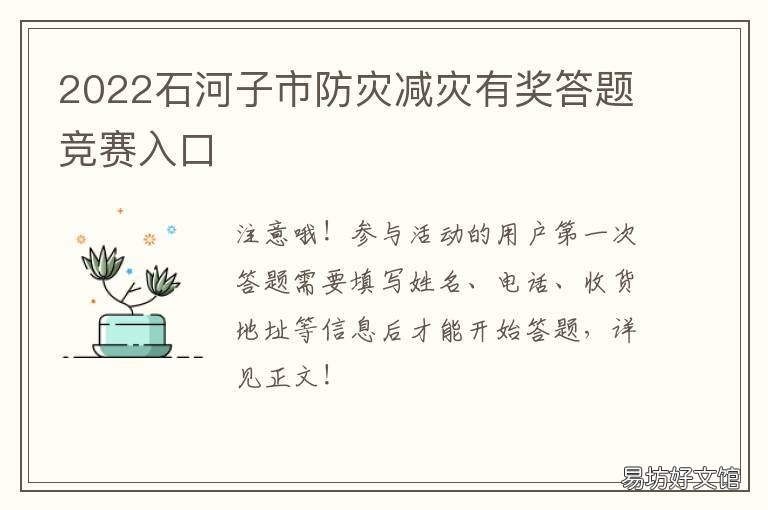 2022石河子市防灾减灾有奖答题竞赛入口

注意哦！参与活动的用户第一次答题需要填写姓名、电话、收货地址等信息后才能开始答题，详见正文！

易坊好文馆